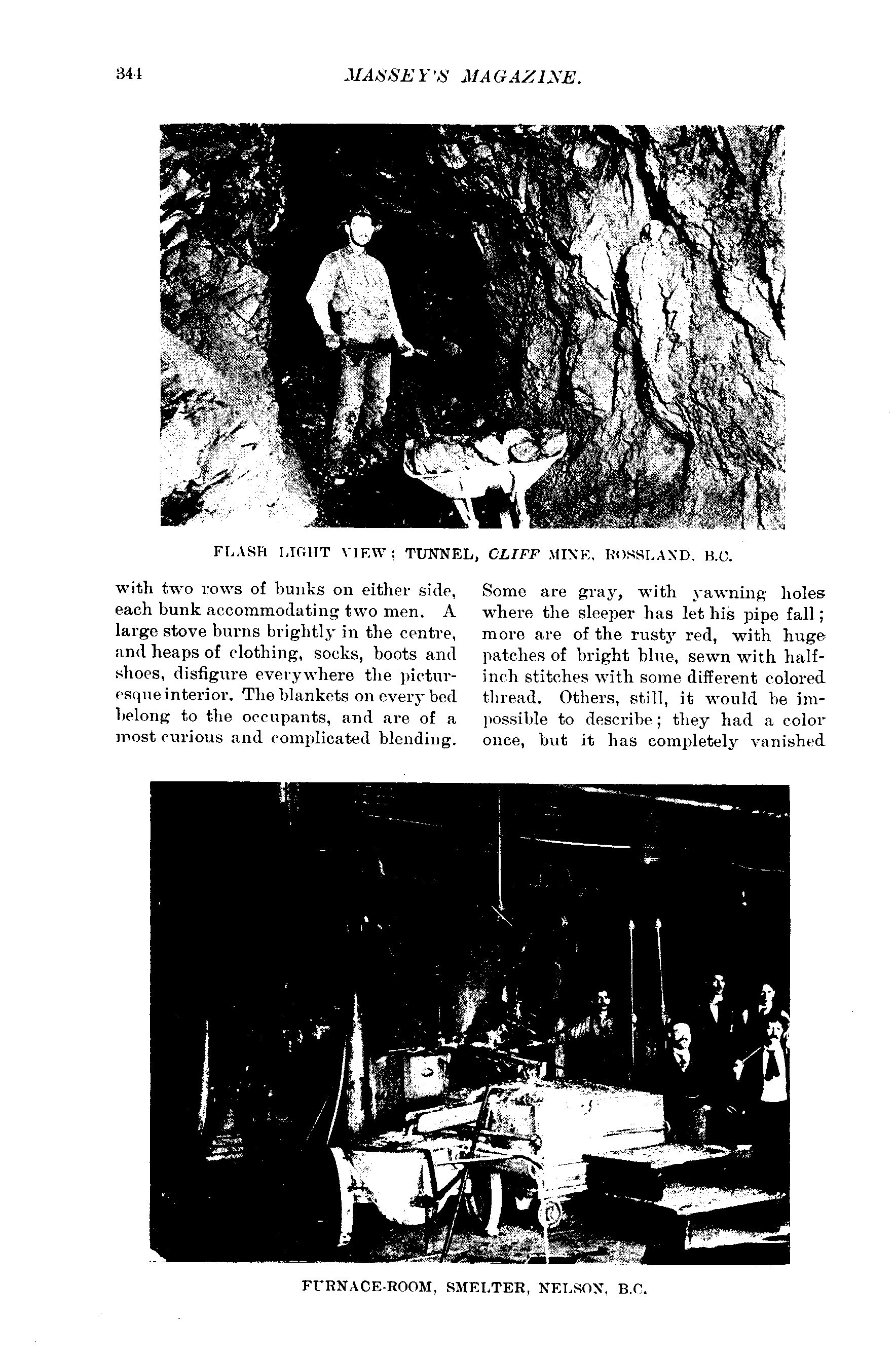 344 MASSEY'S MAGAZINE.

FLASH LIGHT VIEW; TUNNEL, CLIFF MINE, ROSSLAND, B.C.

with two rows of bunks on either side, each bunk accommodating two men. A large stove burns brightly in the centre, and heaps of clothing, socks, boots and shoes, disfigure everywhere the picturesque interior. The blankets on every bed belong to the occupants, and are of a most curious and complicated blending.

Some are gray, with yawning holes where the sleeper has let his pipe fall; more are of the rusty red, with huge patches of bright blue, sewn with half-inch stitches with some different colored thread. Others, still, it would be impossible to describe; they had a color once, but it has completely vanished

FURNACE-ROOM, SMELTER, NELSON, B.C.